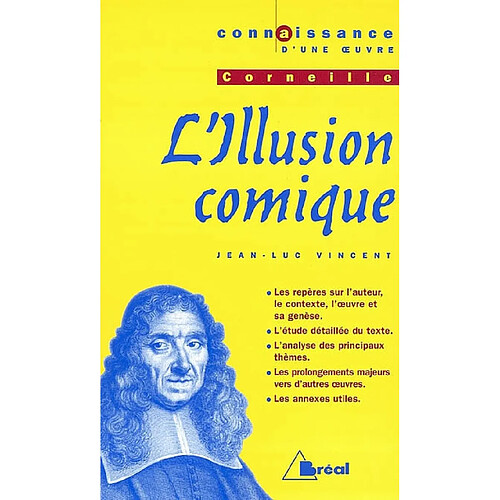 connaissance
D'UNE ŒUVRE

Corneille

L'Illusion comique

JEAN-LUC VINCENT

• Les repères sur l'auteur, le contexte, l'œuvre et sa genèse.
• L'étude détaillée du texte.
• L'analyse des principaux thèmes.
• Les prolongements majeurs vers d'autres œuvres.
• Les annexes utiles.

Bréal